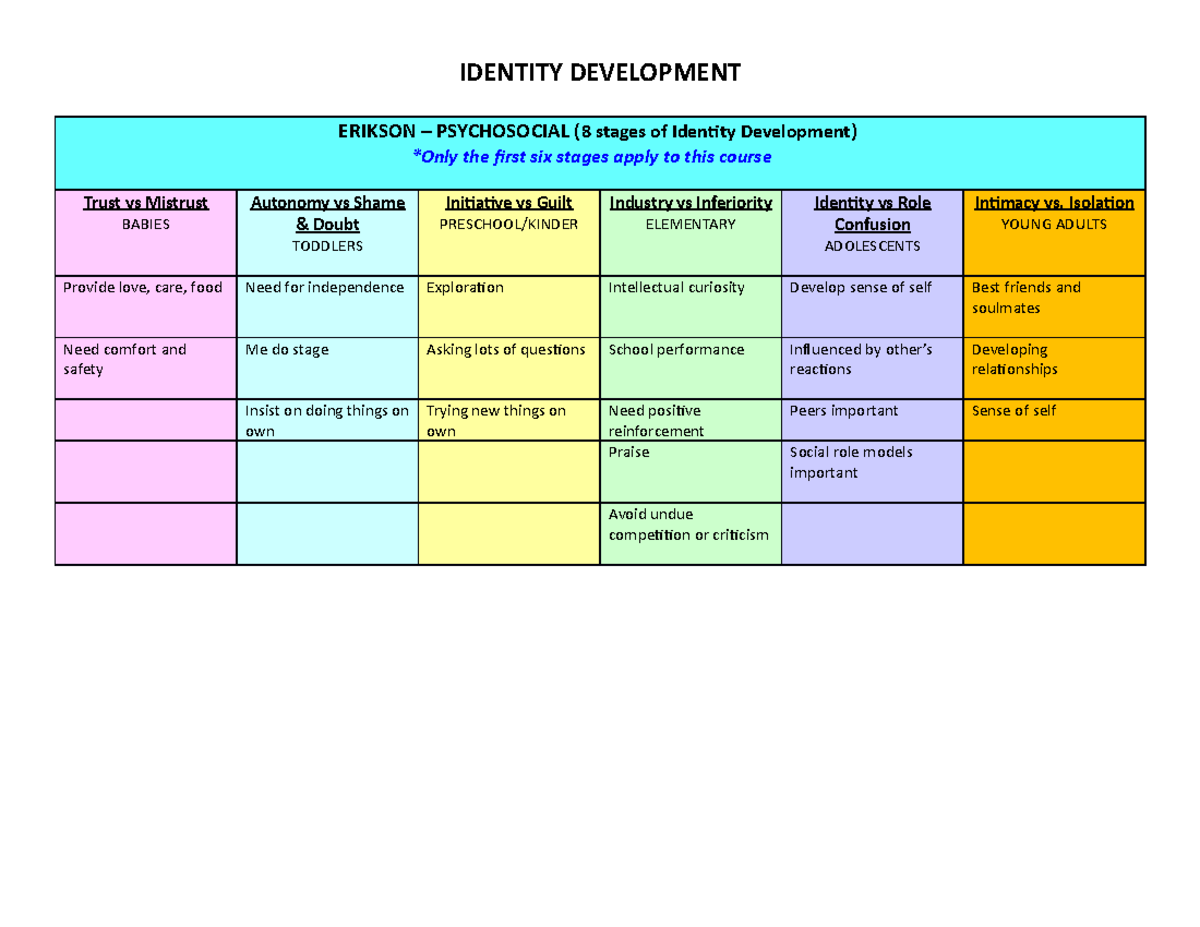 IDENTITY DEVELOPMENT

ERIKSON – PSYCHOSOCIAL (8 stages of Identity Development)
*Only the first six stages apply to this course

| Trust vs Mistrust BABIES | Autonomy vs Shame & Doubt TODDLERS | Initiative vs Guilt PRESCHOOL/KINDER | Industry vs Inferiority ELEMENTARY | Identity vs Role Confusion ADOLESCENTS | Intimacy vs. Isolation YOUNG ADULTS |
|---|---|---|---|---|---|
| Provide love, care, food | Need for independence | Exploration | Intellectual curiosity | Develop sense of self | Best friends and soulmates |
| Need comfort and safety | Me do stage | Asking lots of questions | School performance | Influenced by other's reactions | Developing relationships |
| | Insist on doing things on own | Trying new things on own | Need positive reinforcement | Peers important | Sense of self |
| | | | Praise | Social role models important | |
| | | | Avoid undue competition or criticism | | |